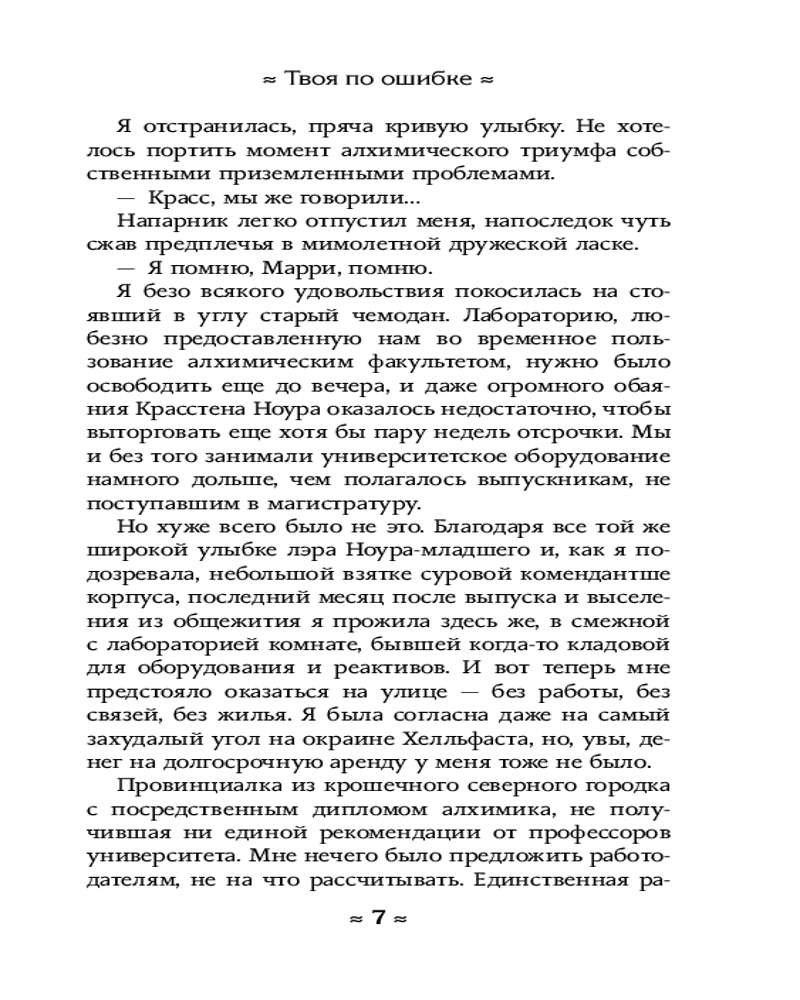 ≈ Твоя по ошибке ≈

Я отстранилась, пряча кривую улыбку. Не хотелось портить момент алхимического триумфа собственными приземленными проблемами.

— Красс, мы же говорили...

Напарник легко отпустил меня, напоследок чуть сжав предплечья в мимолетной дружеской ласке.

— Я помню, Марри, помню.

Я безо всякого удовольствия покосилась на стоявший в углу старый чемодан. Лабораторию, любезно предоставленную нам во временное пользование алхимическим факультетом, нужно было освободить еще до вечера, и даже огромного обаяния Красстена Ноура оказалось недостаточно, чтобы выторговать еще хотя бы пару недель отсрочки. Мы и без того занимали университетское оборудование намного дольше, чем полагалось выпускникам, не поступавшим в магистратуру.

Но хуже всего было не это. Благодаря все той же широкой улыбке лэра Ноура-младшего и, как я подозревала, небольшой взятке суровой комендантше корпуса, последний месяц после выпуска и выселения из общежития я прожила здесь же, в смежной с лабораторией комнате, бывшей когда-то кладовой для оборудования и реактивов. И вот теперь мне предстояло оказаться на улице — без работы, без связей, без жилья. Я была согласна даже на самый захудалый угол на окраине Хелльфаста, но, увы, денег на долгосрочную аренду у меня тоже не было.

Провинциалка из крошечного северного городка с посредственным дипломом алхимика, не получившая ни единой рекомендации от профессоров университета. Мне нечего было предложить работодателям, не на что рассчитывать. Единственная ра-

≈ 7 ≈